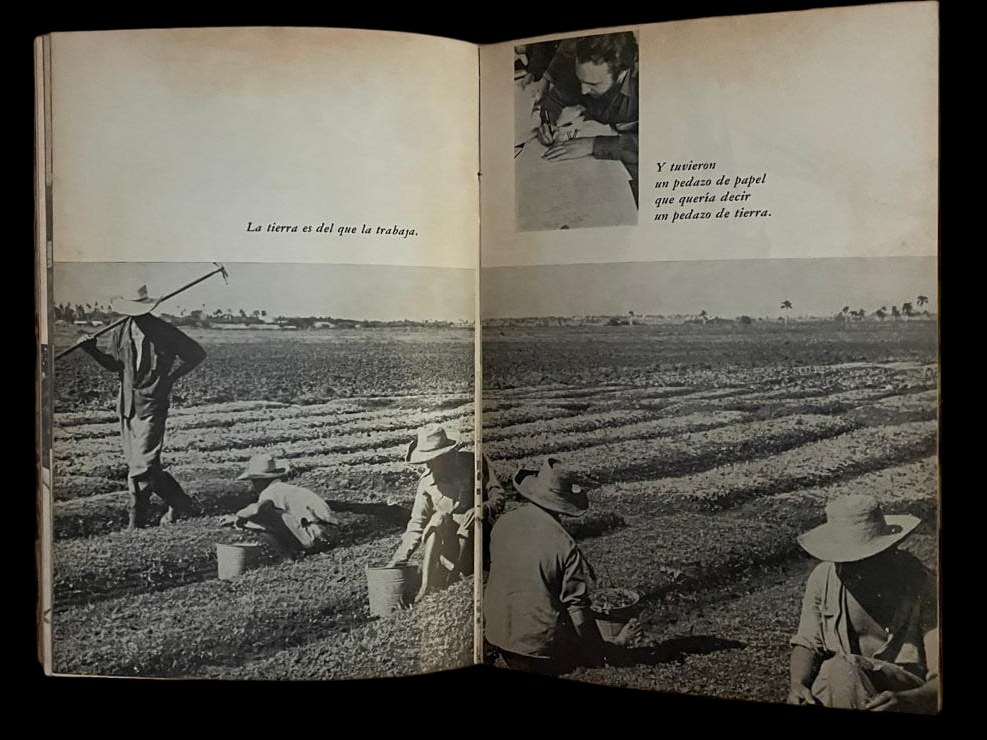 La tierra es del que la trabaja.

Y tuvieron
un pedazo de papel
que quería decir
un pedazo de tierra.